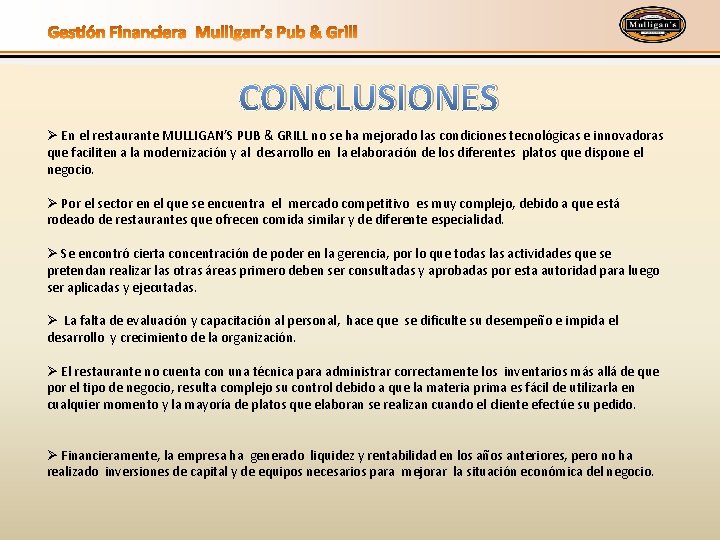 Gestión Financiera Mulligan's Pub & Grill

Mulligan's

CONCLUSIONES

➢ En el restaurante MULLIGAN'S PUB & GRILL no se ha mejorado las condiciones tecnológicas e innovadoras que faciliten a la modernización y al desarrollo en la elaboración de los diferentes platos que dispone el negocio.

➢ Por el sector en el que se encuentra el mercado competitivo es muy complejo, debido a que está rodeado de restaurantes que ofrecen comida similar y de diferente especialidad.

➢ Se encontró cierta concentración de poder en la gerencia, por lo que todas las actividades que se pretendan realizar las otras áreas primero deben ser consultadas y aprobadas por esta autoridad para luego ser aplicadas y ejecutadas.

➢ La falta de evaluación y capacitación al personal, hace que se dificulte su desempeño e impida el desarrollo y crecimiento de la organización.

➢ El restaurante no cuenta con una técnica para administrar correctamente los inventarios más allá de que por el tipo de negocio, resulta complejo su control debido a que la materia prima es fácil de utilizarla en cualquier momento y la mayoría de platos que elaboran se realizan cuando el cliente efectúe su pedido.

➢ Financieramente, la empresa ha generado liquidez y rentabilidad en los años anteriores, pero no ha realizado inversiones de capital y de equipos necesarios para mejorar la situación económica del negocio.